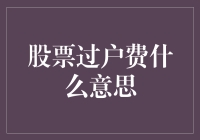 股票过户费什么意思